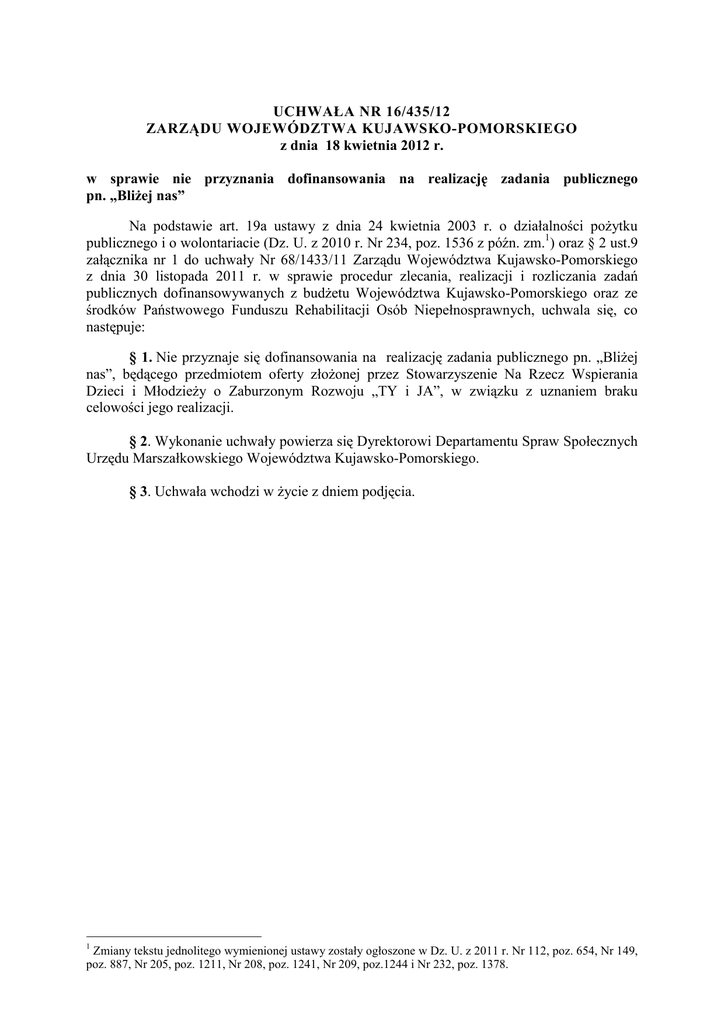 UCHWAŁA NR 16/435/12
ZARZĄDU WOJEWÓDZTWA KUJAWSKO-POMORSKIEGO
z dnia 18 kwietnia 2012 r.

w sprawie nie przyznania dofinansowania na realizację zadania publicznego pn. „Bliżej nas”

Na podstawie art. 19a ustawy z dnia 24 kwietnia 2003 r. o działalności pożytku publicznego i o wolontariacie (Dz. U. z 2010 r. Nr 234, poz. 1536 z późn. zm.$^1$) oraz § 2 ust.9 załącznika nr 1 do uchwały Nr 68/1433/11 Zarządu Województwa Kujawsko-Pomorskiego z dnia 30 listopada 2011 r. w sprawie procedur zlecania, realizacji i rozliczania zadań publicznych dofinansowywanych z budżetu Województwa Kujawsko-Pomorskiego oraz ze środków Państwowego Funduszu Rehabilitacji Osób Niepełnosprawnych, uchwala się, co następuje:

§ 1. Nie przyznaje się dofinansowania na realizację zadania publicznego pn. „Bliżej nas”, będącego przedmiotem oferty złożonej przez Stowarzyszenie Na Rzecz Wspierania Dzieci i Młodzieży o Zaburzonym Rozwoju „TY i JA”, w związku z uznaniem braku celowości jego realizacji.

§ 2. Wykonanie uchwały powierza się Dyrektorowi Departamentu Spraw Społecznych Urzędu Marszałkowskiego Województwa Kujawsko-Pomorskiego.

§ 3. Uchwała wchodzi w życie z dniem podjęcia.

$^1$ Zmiany tekstu jednolitego wymienionej ustawy zostały ogłoszone w Dz. U. z 2011 r. Nr 112, poz. 654, Nr 149, poz. 887, Nr 205, poz. 1211, Nr 208, poz. 1241, Nr 209, poz.1244 i Nr 232, poz. 1378.